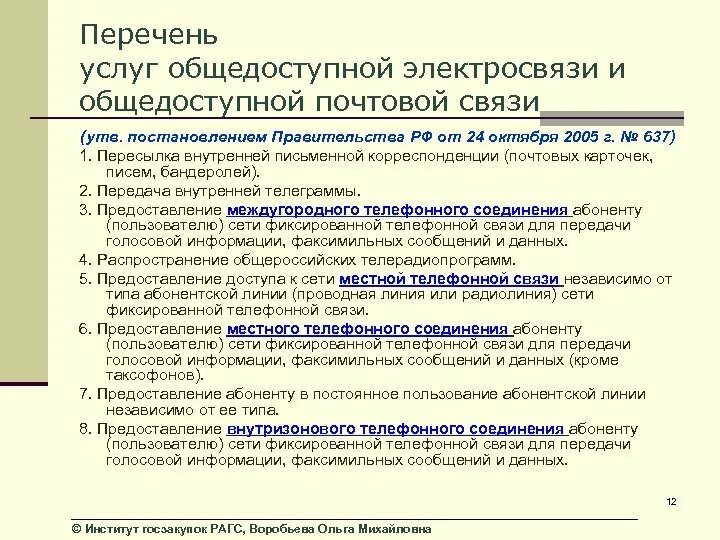 Перечень
услуг общедоступной электросвязи и общедоступной почтовой связи

(утв. постановлением Правительства РФ от 24 октября 2005 г. № 637)

1. Пересылка внутренней письменной корреспонденции (почтовых карточек, писем, бандеролей).

2. Передача внутренней телеграммы.

3. Предоставление междугородного телефонного соединения абоненту (пользователю) сети фиксированной телефонной связи для передачи голосовой информации, факсимильных сообщений и данных.

4. Распространение общероссийских телерадиопрограмм.

5. Предоставление доступа к сети местной телефонной связи независимо от типа абонентской линии (проводная линия или радиолиния) сети фиксированной телефонной связи.

6. Предоставление местного телефонного соединения абоненту (пользователю) сети фиксированной телефонной связи для передачи голосовой информации, факсимильных сообщений и данных (кроме таксофонов).

7. Предоставление абоненту в постоянное пользование абонентской линии независимо от ее типа.

8. Предоставление внутризонового телефонного соединения абоненту (пользователю) сети фиксированной телефонной связи для передачи голосовой информации, факсимильных сообщений и данных.

12

© Институт госзакупок РАГС, Воробьева Ольга Михайловна